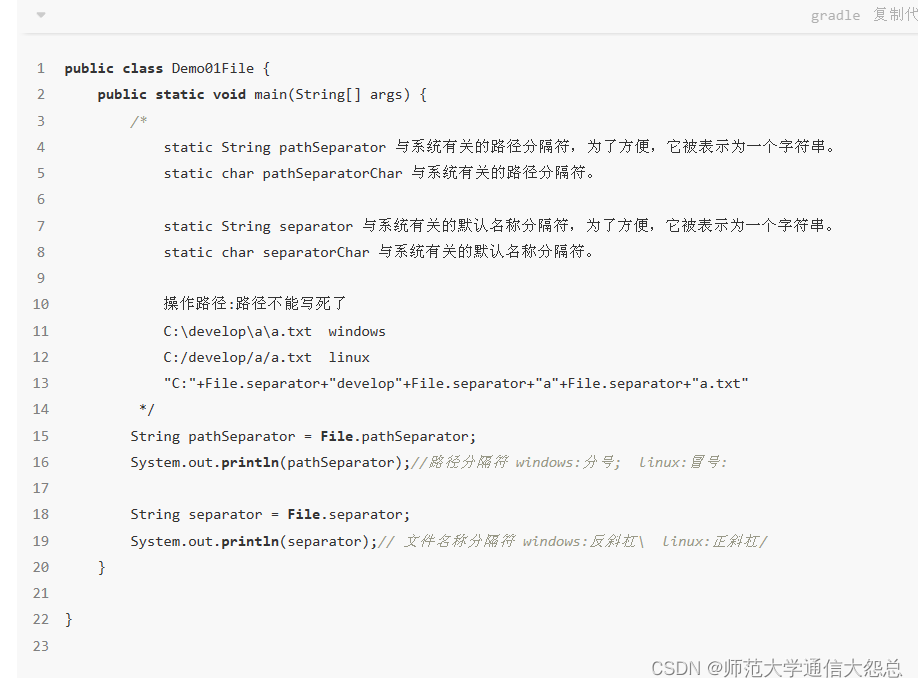 gradle 复制代

1 public class Demo01File {
2     public static void main(String[] args) {
3         /*
4             static String pathSeparator 与系统有关的路径分隔符，为了方便，它被表示为一个字符串。
5             static char pathSeparatorChar 与系统有关的路径分隔符。
6 
7             static String separator 与系统有关的默认名称分隔符，为了方便，它被表示为一个字符串。
8             static char separatorChar 与系统有关的默认名称分隔符。
9 
10            操作路径:路径不能写死了
11            C:\develop\a\a.txt  windows
12            C:/develop/a/a.txt  linux
13            "C:"+File.separator+"develop"+File.separator+"a"+File.separator+"a.txt"
14         */
15        String pathSeparator = File.pathSeparator;
16        System.out.println(pathSeparator);//路径分隔符 windows:分号;  linux:冒号:
17 
18        String separator = File.separator;
19        System.out.println(separator);// 文件名称分隔符 windows:反斜杠\  linux:正斜杠/
20    }
21 
22 }
23 

CSDN @师范大学通信大怨总